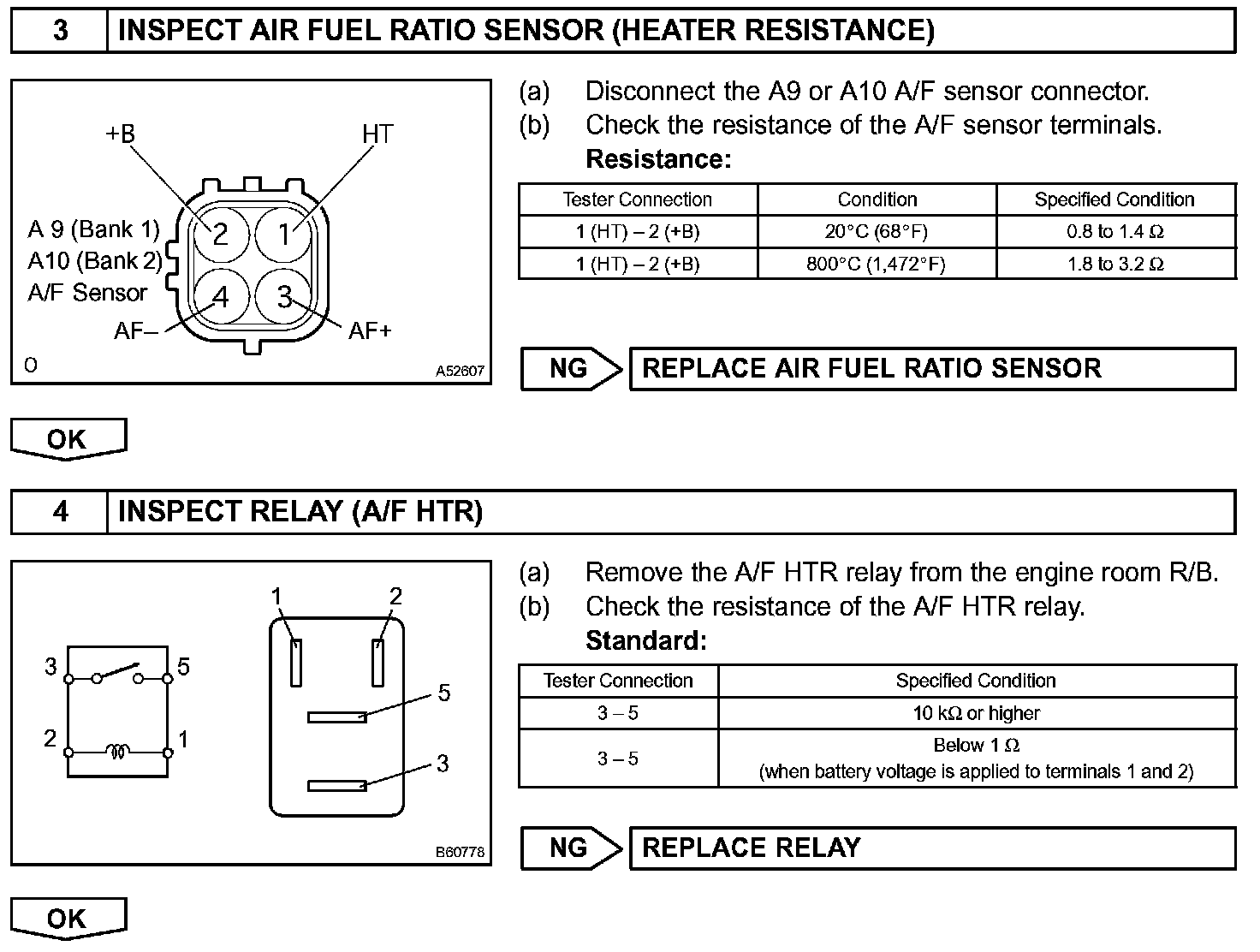 3 INSPECT AIR FUEL RATIO SENSOR (HEATER RESISTANCE)

+B

HT

A 9 (Bank 1)
A10 (Bank 2)
A/F Sensor

2 1
4 3

AF–

AF+

O

A52607

(a) Disconnect the A9 or A10 A/F sensor connector.

(b) Check the resistance of the A/F sensor terminals.

Resistance:

| Tester Connection | Condition | Specified Condition |
|---|---|---|
| 1 (HT) – 2 (+B) | 20°C (68°F) | 0.8 to 1.4 Ω |
| 1 (HT) – 2 (+B) | 800°C (1,472°F) | 1.8 to 3.2 Ω |

NG REPLACE AIR FUEL RATIO SENSOR

OK

4 INSPECT RELAY (A/F HTR)

3 5
2 1

1 2
5
3

B60778

(a) Remove the A/F HTR relay from the engine room R/B.

(b) Check the resistance of the A/F HTR relay.

Standard:

| Tester Connection | Specified Condition |
|---|---|
| 3 – 5 | 10 kΩ or higher |
| 3 – 5 | Below 1 Ω (when battery voltage is applied to terminals 1 and 2) |

NG REPLACE RELAY

OK